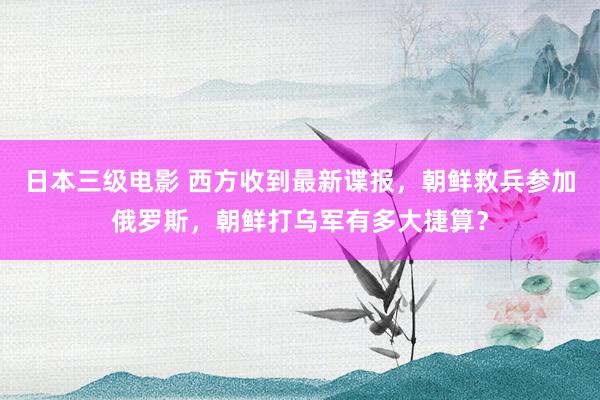 日本三级电影 西方收到最新谍报，朝鲜救兵参加俄罗斯，朝鲜打乌军有多大捷算？